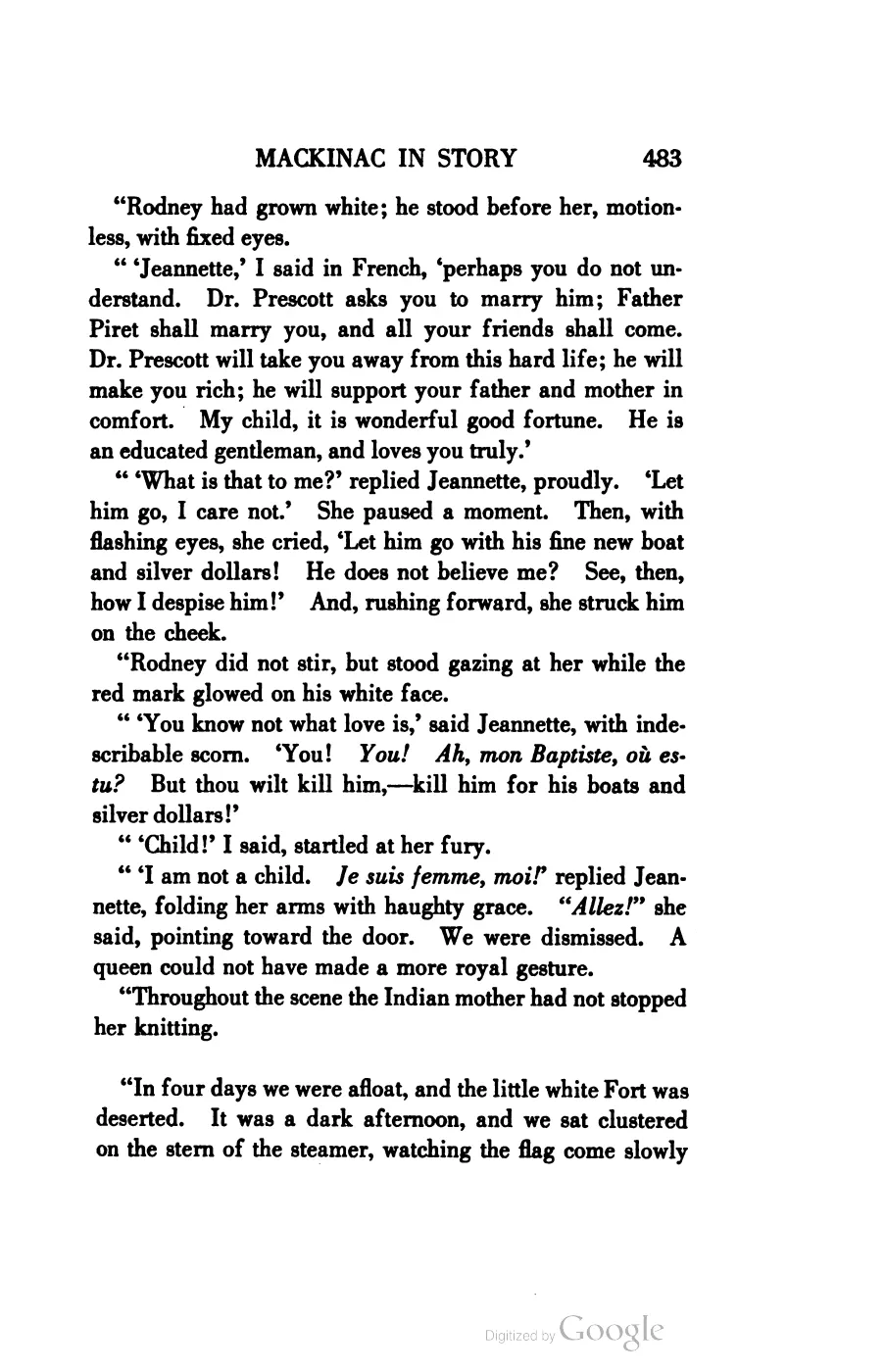 MACKINAC IN STORY 483

"Rodney had grown white; he stood before her, motionless, with fixed eyes.

" 'Jeannette,' I said in French, 'perhaps you do not understand. Dr. Prescott asks you to marry him; Father Piret shall marry you, and all your friends shall come. Dr. Prescott will take you away from this hard life; he will make you rich; he will support your father and mother in comfort. My child, it is wonderful good fortune. He is an educated gentleman, and loves you truly.'

" 'What is that to me?' replied Jeannette, proudly. 'Let him go, I care not.' She paused a moment. Then, with flashing eyes, she cried, 'Let him go with his fine new boat and silver dollars! He does not believe me? See, then, how I despise him!' And, rushing forward, she struck him on the cheek.

"Rodney did not stir, but stood gazing at her while the red mark glowed on his white face.

" 'You know not what love is,' said Jeannette, with indescribable scorn. 'You! You! Ah, mon Baptiste, où es-tu? But thou wilt kill him,—kill him for his boats and silver dollars!'

" 'Child!' I said, startled at her fury.

" 'I am not a child. Je suis femme, moi!' replied Jeannette, folding her arms with haughty grace. "Allez!" she said, pointing toward the door. We were dismissed. A queen could not have made a more royal gesture.

"Throughout the scene the Indian mother had not stopped her knitting.

"In four days we were afloat, and the little white Fort was deserted. It was a dark afternoon, and we sat clustered on the stern of the steamer, watching the flag come slowly

Digitized by Google